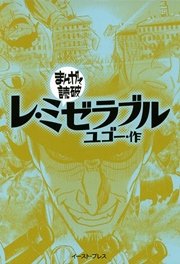 まんがで読破

レ・ミゼラブル

ユゴー・作

イースト・プレス